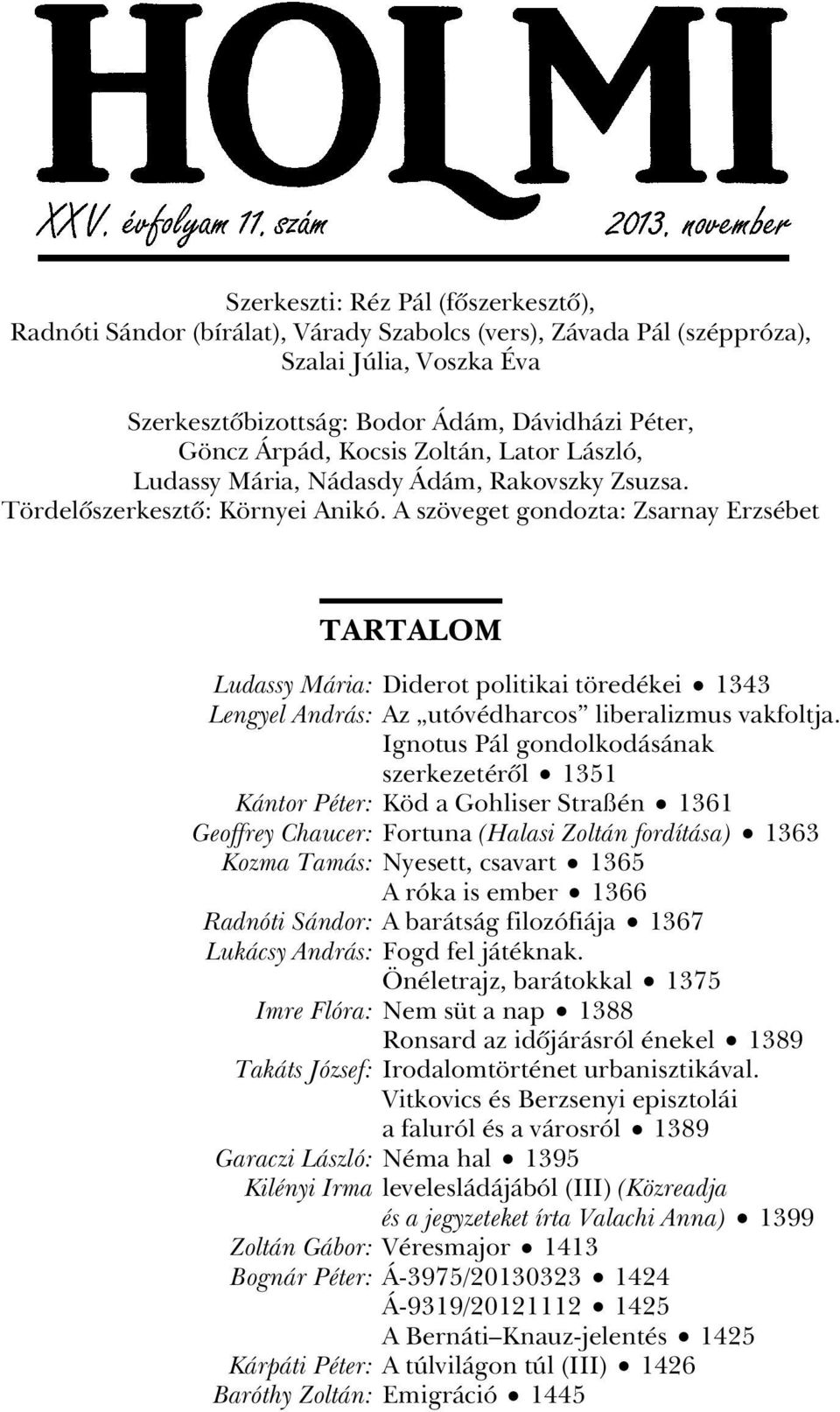 HOLMI

XXV. évfolyam 11. szám 2013. november

Szerkeszti: Réz Pál (főszerkesztő), Radnóti Sándor (bírálat), Várady Szabolcs (vers), Závada Pál (széppróza), Szalai Júlia, Voszka Éva

Szerkesztőbizottság: Bodor Ádám, Dávidházi Péter, Göncz Árpád, Kocsis Zoltán, Lator László, Ludassy Mária, Nádasdy Ádám, Rakovszky Zsuzsa. Tördelőszerkesztő: Környei Anikó. A szöveget gondozta: Zsarnay Erzsébet

TARTALOM

Ludassy Mária: Diderot politikai töredékei • 1343
Lengyel András: Az „utóvédharcos” liberalizmus vakfoltja. Ignotus Pál gondolkodásának szerkezetéről • 1351
Kántor Péter: Köd a Gohliser Straßén • 1361
Geoffrey Chaucer: Fortuna (Halasi Zoltán fordítása) • 1363
Kozma Tamás: Nyesett, csavart • 1365
A róka is ember • 1366
Radnóti Sándor: A barátság filozófiája • 1367
Lukácsy András: Fogd fel játéknak. Önéletrajz, barátokkal • 1375
Imre Flóra: Nem süt a nap • 1388
Ronsard az időjárásról énekel • 1389
Takáts József: Irodalomtörténet urbanisztikával. Vitkovics és Berzsenyi episztolái a faluról és a városról • 1389
Garaczi László: Néma hal • 1395
Kilényi Irma levelesládájából (III) (Közreadja és a jegyzeteket írta Valachi Anna) • 1399
Zoltán Gábor: Véresmajor • 1413
Bognár Péter: Á-3975/20130323 • 1424
Á-9319/20121112 • 1425
A Bernáti–Knauz-jelentés • 1425
Kárpáti Péter: A túlvilágon túl (III) • 1426
Baróthy Zoltán: Emigráció • 1445